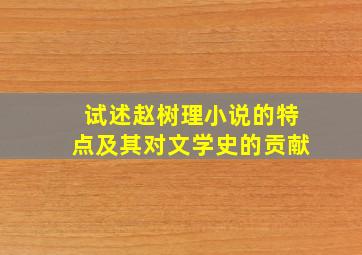 试述赵树理小说的特点及其对文学史的贡献